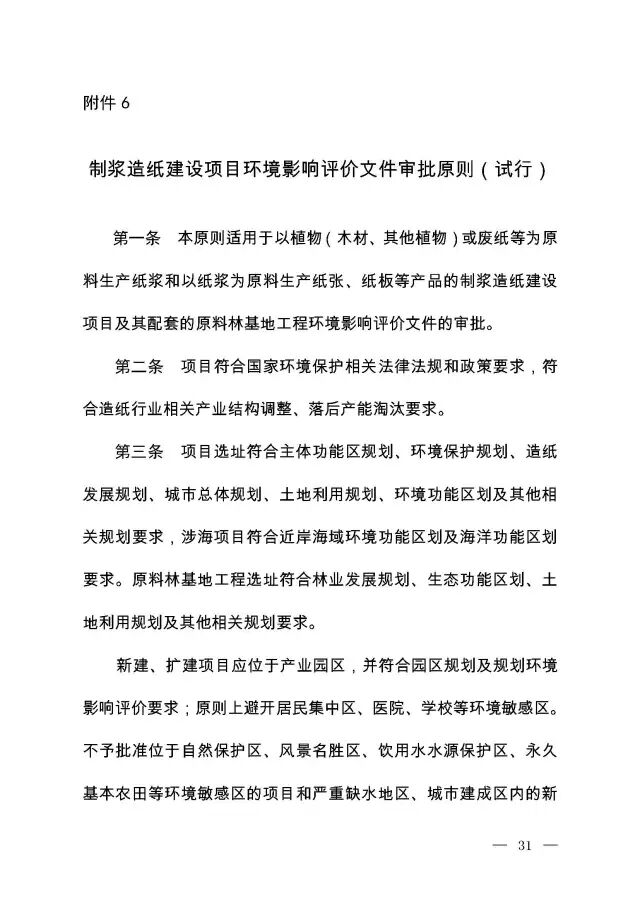 附件 6

制浆造纸建设项目环境影响评价文件审批原则（试行）

第一条　本原则适用于以植物（木材、其他植物）或废纸等为原料生产纸浆和以纸浆为原料生产纸张、纸板等产品的制浆造纸建设项目及其配套的原料林基地工程环境影响评价文件的审批。

第二条　项目符合国家环境保护相关法律法规和政策要求，符合造纸行业相关产业结构调整、落后产能淘汰要求。

第三条　项目选址符合主体功能区规划、环境保护规划、造纸发展规划、城市总体规划、土地利用规划、环境功能区划及其他相关规划要求，涉海项目符合近岸海域环境功能区划及海洋功能区划要求。原料林基地工程选址符合林业发展规划、生态功能区划、土地利用规划及其他相关规划要求。

新建、扩建项目应位于产业园区，并符合园区规划及规划环境影响评价要求；原则上避开居民集中区、医院、学校等环境敏感区。不予批准位于自然保护区、风景名胜区、饮用水水源保护区、永久基本农田等环境敏感区的项目和严重缺水地区、城市建成区内的新

— 31 —